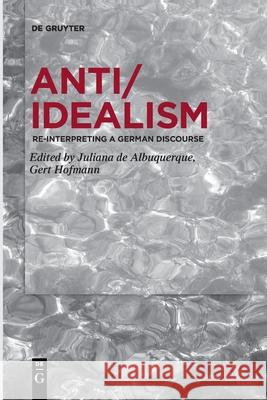 DE GRUYTER

ANTI/
IDEALISM

RE-INTERPRETING A GERMAN DISCOURSE

Edited by Juliana de Albuquerque, Gert Hofmann

DE G

Kraina Książek